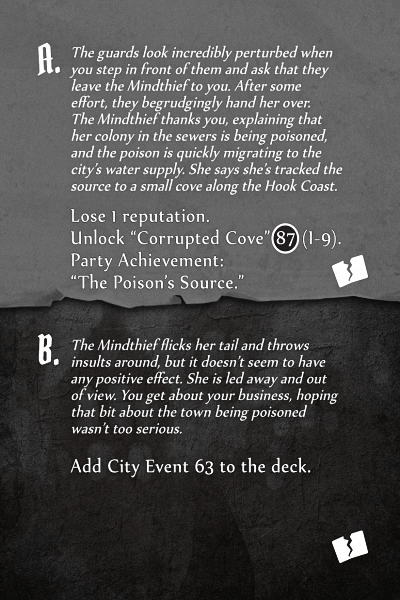 A. The guards look incredibly perturbed when you step in front of them and ask that they leave the Mindthief to you. After some effort, they begrudgingly hand her over. The Mindthief thanks you, explaining that her colony in the sewers is being poisoned, and the poison is quickly migrating to the city's water supply. She says she's tracked the source to a small cove along the Hook Coast.

Lose 1 reputation.
Unlock "Corrupted Cove" 87 (I-9).
Party Achievement:
"The Poison's Source."

B. The Mindthief flicks her tail and throws insults around, but it doesn't seem to have any positive effect. She is led away and out of view. You get about your business, hoping that bit about the town being poisoned wasn't too serious.

Add City Event 63 to the deck.